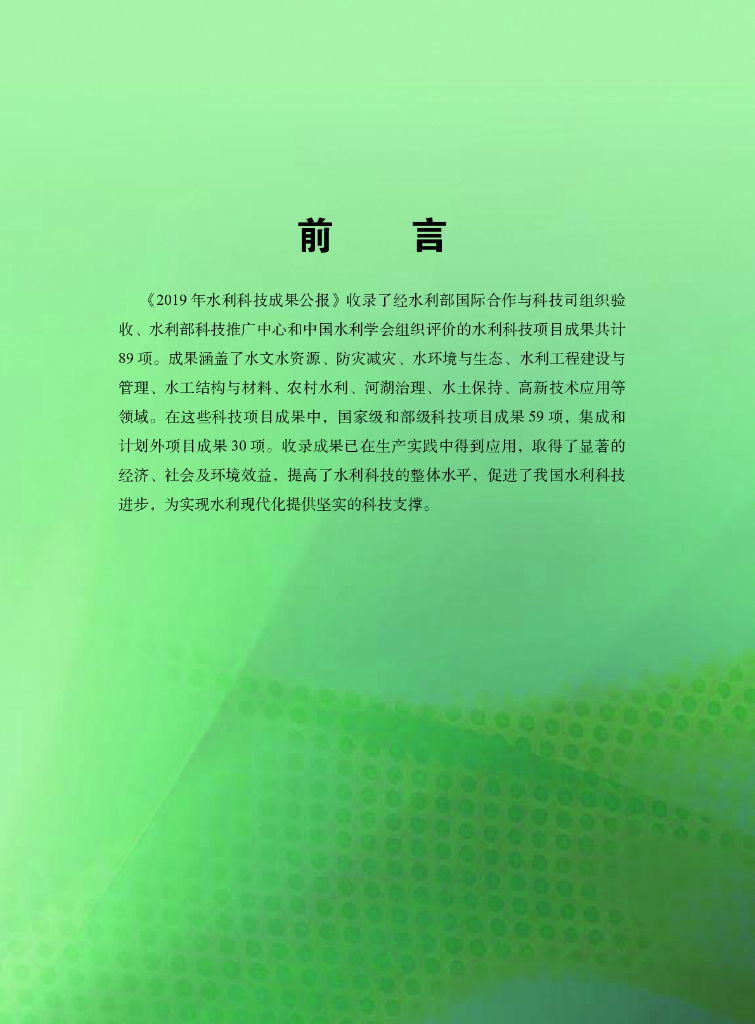 前 言

《2019年水利科技成果公报》收录了经水利部国际合作与科技司组织验收、水利部科技推广中心和中国水利学会组织评价的水利科技项目成果共计89项。成果涵盖了水文水资源、防灾减灾、水环境与生态、水利工程建设与管理、水工结构与材料、农村水利、河湖治理、水土保持、高新技术应用等领域。在这些科技项目成果中，国家级和部级科技项目成果59项，集成和计划外项目成果30项。收录成果已在生产实践中得到应用，取得了显著的经济、社会及环境效益，提高了水利科技的整体水平，促进了我国水利科技进步，为实现水利现代化提供坚实的科技支撑。